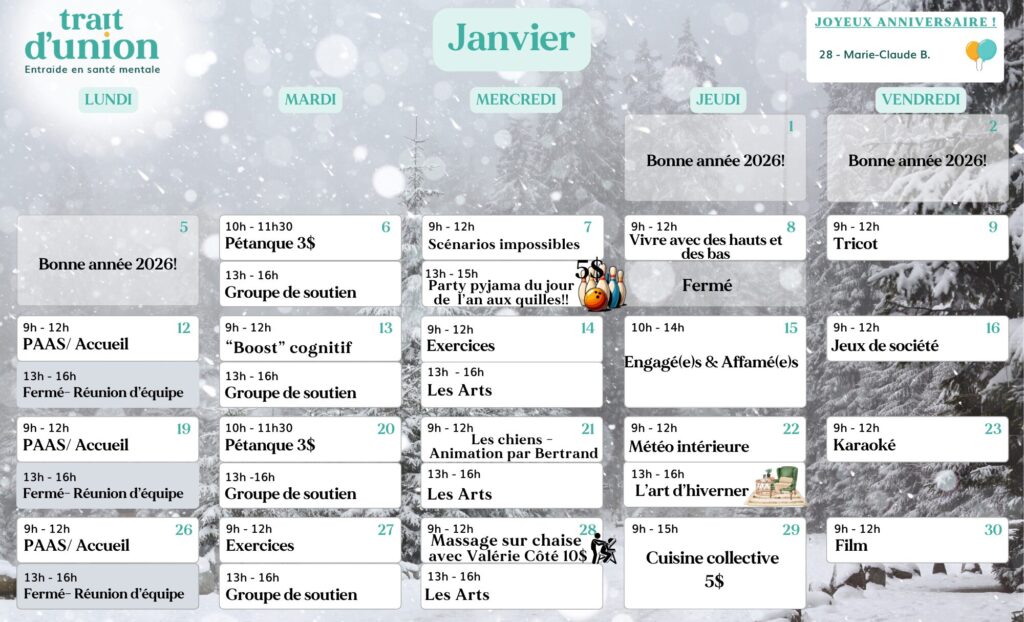 trait d'union
Entraide en santé mentale

Janvier

JOYEUX ANNIVERSAIRE !
28 - Marie-Claude B.

LUNDI

5
Bonne année 2026!

9h - 12h 12
PAAS/ Accueil
13h - 16h
Fermé- Réunion d'équipe

9h - 12h 19
PAAS/ Accueil
13h - 16h
Fermé- Réunion d'équipe

9h - 12h 26
PAAS/ Accueil
13h - 16h
Fermé- Réunion d'équipe

MARDI

10h - 11h30 6
Pétanque 3$
13h - 16h
Groupe de soutien

9h - 12h 13
"Boost" cognitif
13h - 16h
Groupe de soutien

10h - 11h30 20
Pétanque 3$
13h -16h
Groupe de soutien

9h - 12h 27
Exercices
13h - 16h
Groupe de soutien

MERCREDI

9h - 12h 7
Scénarios impossibles
13h - 15h
Party pyjama du jour de l'an aux quilles!! 5$

9h - 12h 14
Exercices
13h - 16h
Les Arts

9h - 12h 21
Les chiens - Animation par Bertrand
13h - 16h
Les Arts

9h - 12h 28
Massage sur chaise avec Valérie Côté 10$
13h - 16h
Les Arts

JEUDI

1
Bonne année 2026!

9h - 12h 8
Vivre avec des hauts et des bas
Fermé

10h - 14h 15
Engagé(e)s & Affamé(e)s

9h - 12h 22
Météo intérieure
13h - 16h
L'art d'hiverner

9h - 15h 29
Cuisine collective
5$

VENDREDI

2
Bonne année 2026!

9h - 12h 9
Tricot

9h - 12h 16
Jeux de société

9h - 12h 23
Karaoké

9h - 12h 30
Film